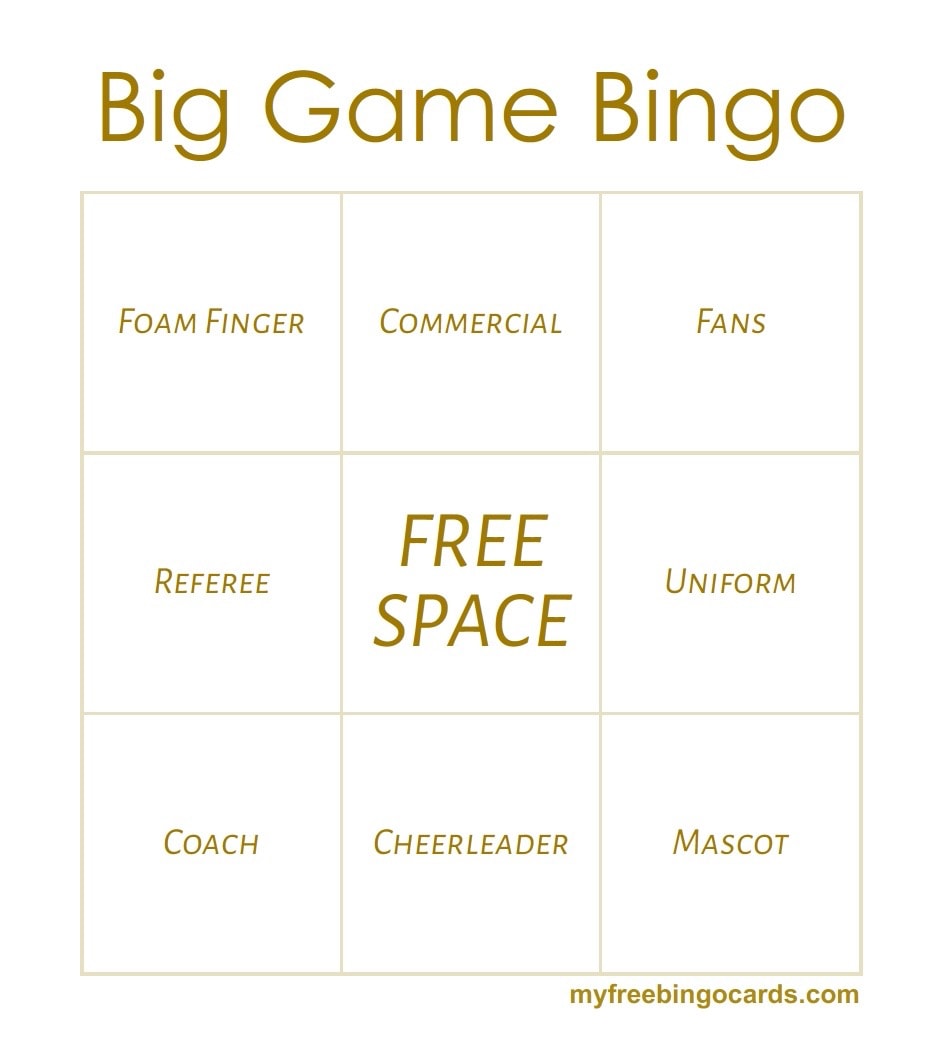 Big Game Bingo

| Foam Finger | Commercial | Fans |
|---|---|---|
| Referee | FREE SPACE | Uniform |
| Coach | Cheerleader | Mascot |

myfreebingocards.com